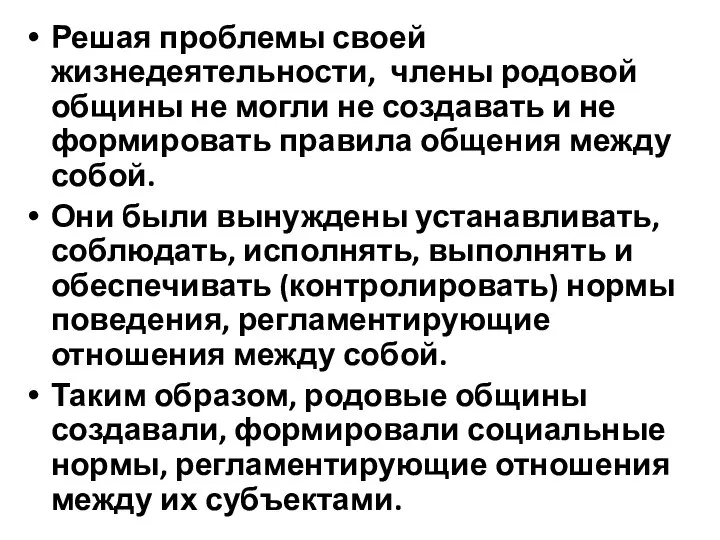 • Решая проблемы своей жизнедеятельности, члены родовой общины не могли не создавать и не формировать правила общения между собой.
• Они были вынуждены устанавливать, соблюдать, исполнять, выполнять и обеспечивать (контролировать) нормы поведения, регламентирующие отношения между собой.
• Таким образом, родовые общины создавали, формировали социальные нормы, регламентирующие отношения между их субъектами.